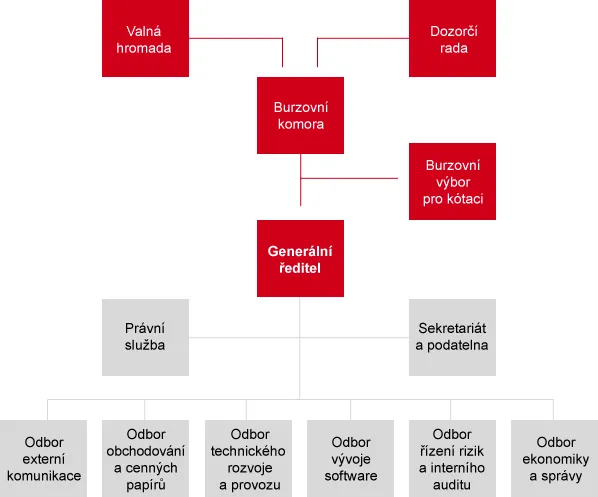 Valná hromada

Dozorčí rada

Burzovní komora

Burzovní výbor pro kótaci

Generální ředitel

Právní služba

Sekretariát a podatelna

Odbor externí komunikace

Odbor obchodování a cenných papírů

Odbor technického rozvoje a provozu

Odbor vývoje software

Odbor řízení rizik a interního auditu

Odbor ekonomiky a správy